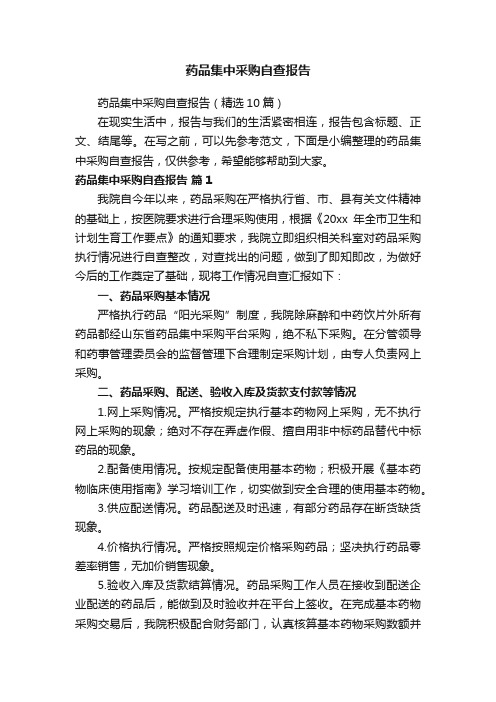 药品集中采购自查报告

药品集中采购自查报告（精选10篇）

在现实生活中，报告与我们的生活紧密相连，报告包含标题、正文、结尾等。在写之前，可以先参考范文，下面是小编整理的药品集中采购自查报告，仅供参考，希望能够帮助到大家。

药品集中采购自查报告 篇1

我院自今年以来，药品采购在严格执行省、市、县有关文件精神的基础上，按医院要求进行合理采购使用，根据《20xx 年全市卫生和计划生育工作要点》的通知要求，我院立即组织相关科室对药品采购执行情况进行自查整改，对查找出的问题，做到了即知即改，为做好今后的工作奠定了基础，现将工作情况自查汇报如下：

一、药品采购基本情况

严格执行药品“阳光采购”制度，我院除麻醉和中药饮片外所有药品都经山东省药品集中采购平台采购，绝不私下采购。在分管领导和药事管理委员会的监督管理下合理制定采购计划，由专人负责网上采购。

二、药品采购、配送、验收入库及货款支付款等情况

1.网上采购情况。严格按规定执行基本药物网上采购，无不执行网上采购的现象；绝对不存在弄虚作假、擅自用非中标药品替代中标药品的现象。

2.配备使用情况。按规定配备使用基本药物；积极开展《基本药物临床使用指南》学习培训工作，切实做到安全合理的使用基本药物。

3.供应配送情况。药品配送及时迅速，有部分药品存在断货缺货现象。

4.价格执行情况。严格按照规定价格采购药品；坚决执行药品零差率销售，无加价销售现象。

5.验收入库及货款结算情况。药品采购工作人员在接收到配送企业配送的药品后，能做到及时验收并在平台上签收。在完成基本药物采购交易后，我院积极配合财务部门，认真核算基本药物采购数额并